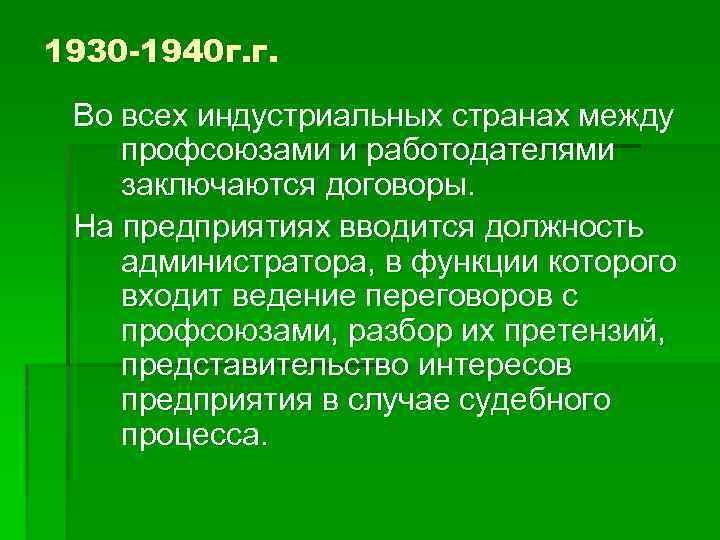 1930-1940г.г.

Во всех индустриальных странах между профсоюзами и работодателями заключаются договоры.

На предприятиях вводится должность администратора, в функции которого входит ведение переговоров с профсоюзами, разбор их претензий, представительство интересов предприятия в случае судебного процесса.